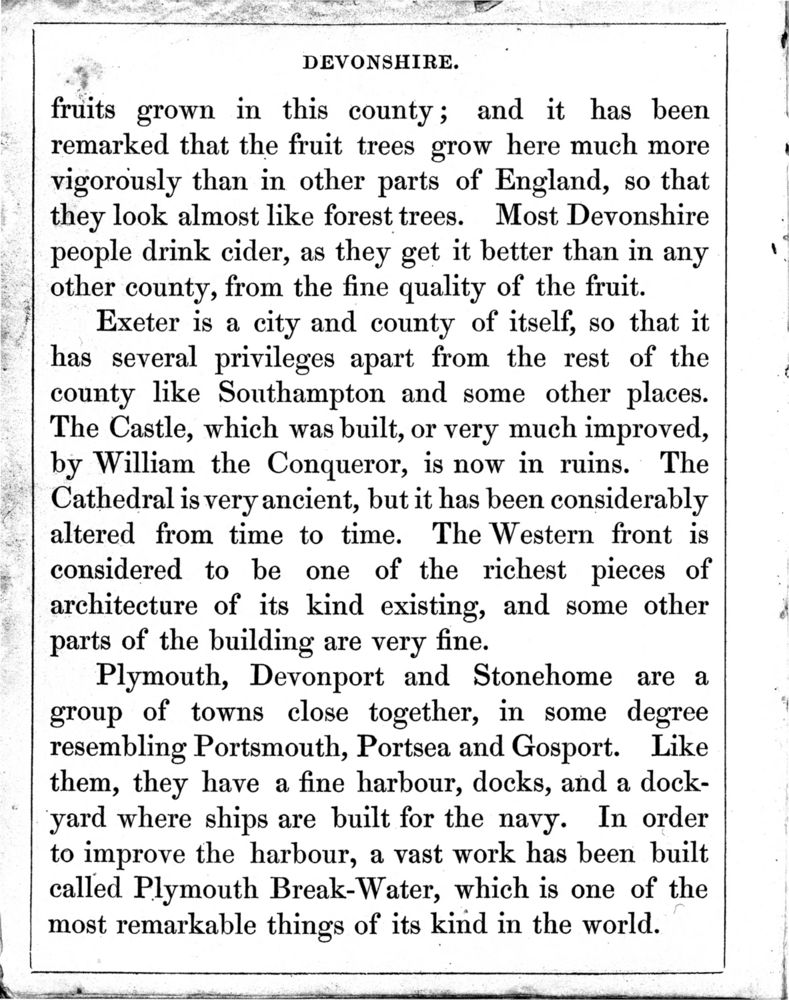 DEVONSHIRE.

fruits grown in this county; and it has been remarked that the fruit trees grow here much more vigorously than in other parts of England, so that they look almost like forest trees. Most Devonshire people drink cider, as they get it better than in any other county, from the fine quality of the fruit.

Exeter is a city and county of itself, so that it has several privileges apart from the rest of the county like Southampton and some other places. The Castle, which was built, or very much improved, by William the Conqueror, is now in ruins. The Cathedral is very ancient, but it has been considerably altered from time to time. The Western front is considered to be one of the richest pieces of architecture of its kind existing, and some other parts of the building are very fine.

Plymouth, Devonport and Stonehome are a group of towns close together, in some degree resembling Portsmouth, Portsea and Gosport. Like them, they have a fine harbour, docks, and a dockyard where ships are built for the navy. In order to improve the harbour, a vast work has been built called Plymouth Break-Water, which is one of the most remarkable things of its kind in the world.